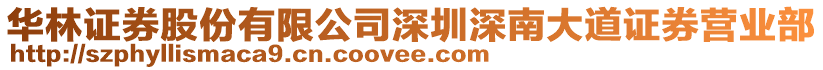 华林证券股份有限公司深圳深南大道证券营业部
http://szphyllismaca9.cn.coovee.com